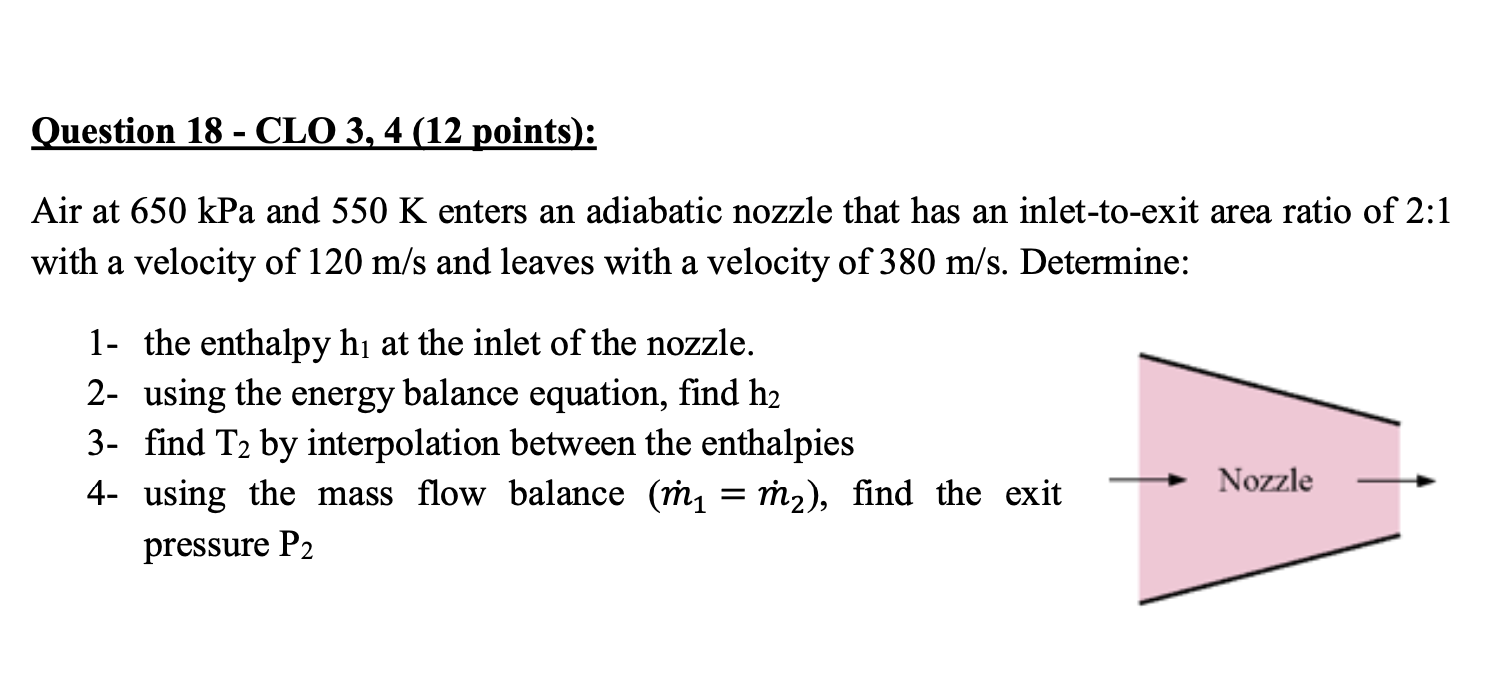 Question 18 - CLO 3, 4 (12 points):

Air at 650 kPa and 550 K enters an adiabatic nozzle that has an inlet-to-exit area ratio of 2:1 with a velocity of 120 m/s and leaves with a velocity of 380 m/s. Determine:

1- the enthalpy $h_1$ at the inlet of the nozzle.
2- using the energy balance equation, find $h_2$
3- find $T_2$ by interpolation between the enthalpies
4- using the mass flow balance ($\dot{m}_1 = \dot{m}_2$), find the exit pressure $P_2$

Nozzle